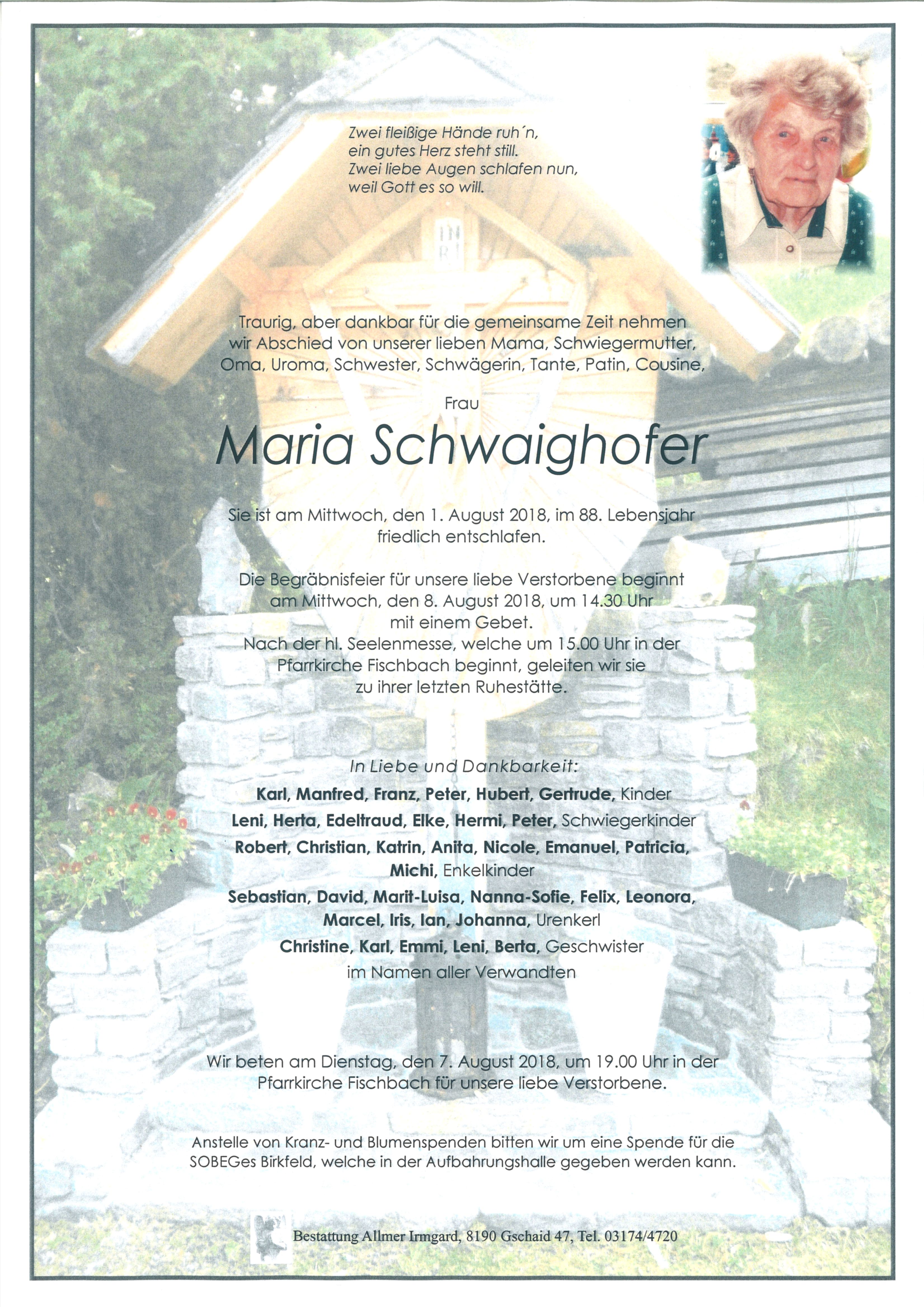 Zwei fleißige Hände ruh´n,
ein gutes Herz steht still.
Zwei liebe Augen schlafen nun,
weil Gott es so will.

INRI

Traurig, aber dankbar für die gemeinsame Zeit nehmen wir Abschied von unserer lieben Mama, Schwiegermutter, Oma, Uroma, Schwester, Schwägerin, Tante, Patin, Cousine,

Frau

Maria Schwaighofer

Sie ist am Mittwoch, den 1. August 2018, im 88. Lebensjahr friedlich entschlafen.

Die Begräbnisfeier für unsere liebe Verstorbene beginnt am Mittwoch, den 8. August 2018, um 14.30 Uhr mit einem Gebet.
Nach der hl. Seelenmesse, welche um 15.00 Uhr in der Pfarrkirche Fischbach beginnt, geleiten wir sie zu ihrer letzten Ruhestätte.

In Liebe und Dankbarkeit:
Karl, Manfred, Franz, Peter, Hubert, Gertrude, Kinder
Leni, Herta, Edeltraud, Elke, Hermi, Peter, Schwiegerkinder
Robert, Christian, Katrin, Anita, Nicole, Emanuel, Patricia, Michi, Enkelkinder
Sebastian, David, Marit-Luisa, Nanna-Sofie, Felix, Leonora, Marcel, Iris, Ian, Johanna, Urenkerl
Christine, Karl, Emmi, Leni, Berta, Geschwister
im Namen aller Verwandten

Wir beten am Dienstag, den 7. August 2018, um 19.00 Uhr in der Pfarrkirche Fischbach für unsere liebe Verstorbene.

Anstelle von Kranz- und Blumenspenden bitten wir um eine Spende für die SOBEGes Birkfeld, welche in der Aufbahrungshalle gegeben werden kann.

Bestattung Allmer Irmgard, 8190 Gschaid 47, Tel. 03174/4720